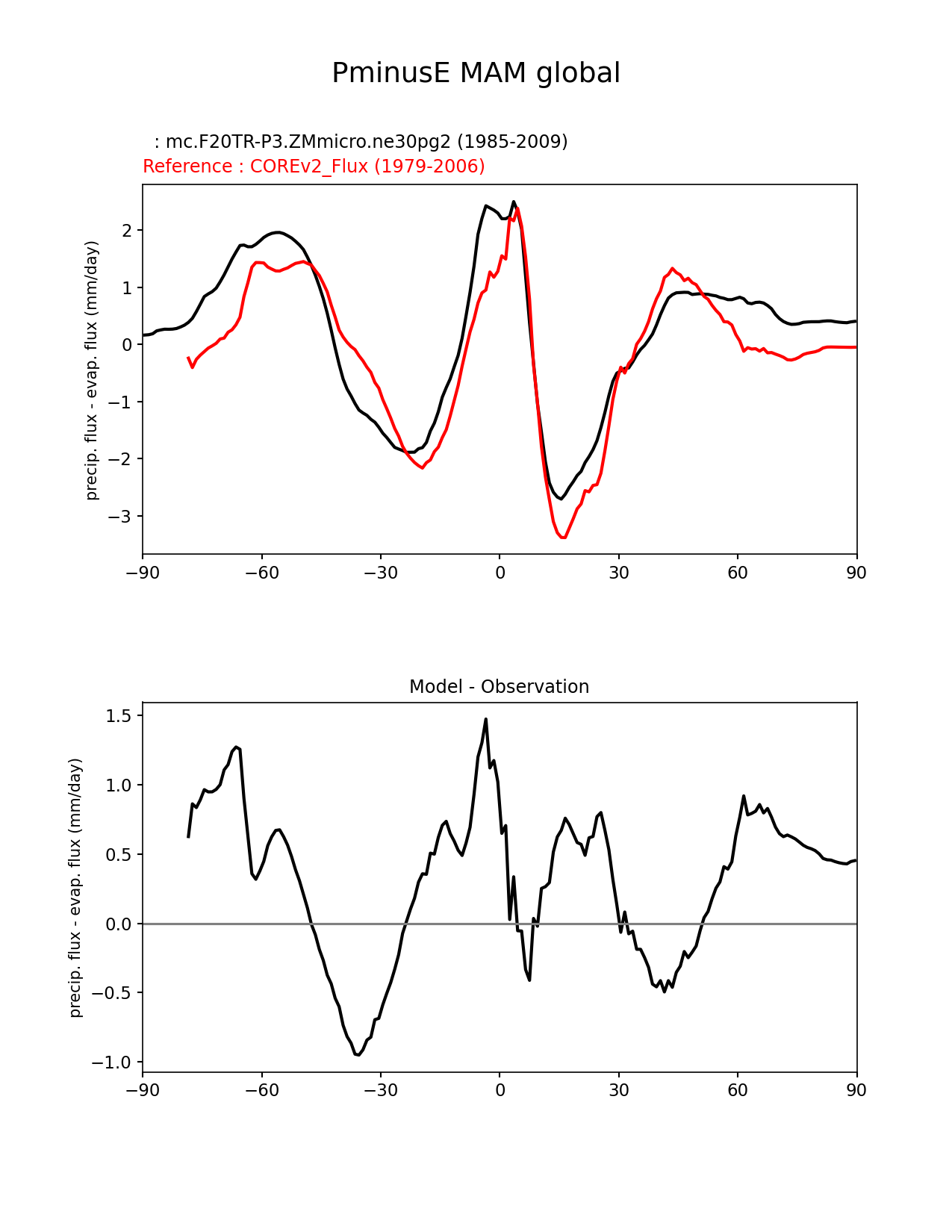 PminusE MAM global

: mc.F20TR-P3.ZMmicro.ne30pg2 (1985-2009)
Reference : COREv2_Flux (1979-2006)

precip. flux - evap. flux (mm/day)

2
1
0
−1
−2
−3

−90 −60 −30 0 30 60 90

Model - Observation

precip. flux - evap. flux (mm/day)

1.5
1.0
0.5
0.0
−0.5
−1.0

−90 −60 −30 0 30 60 90